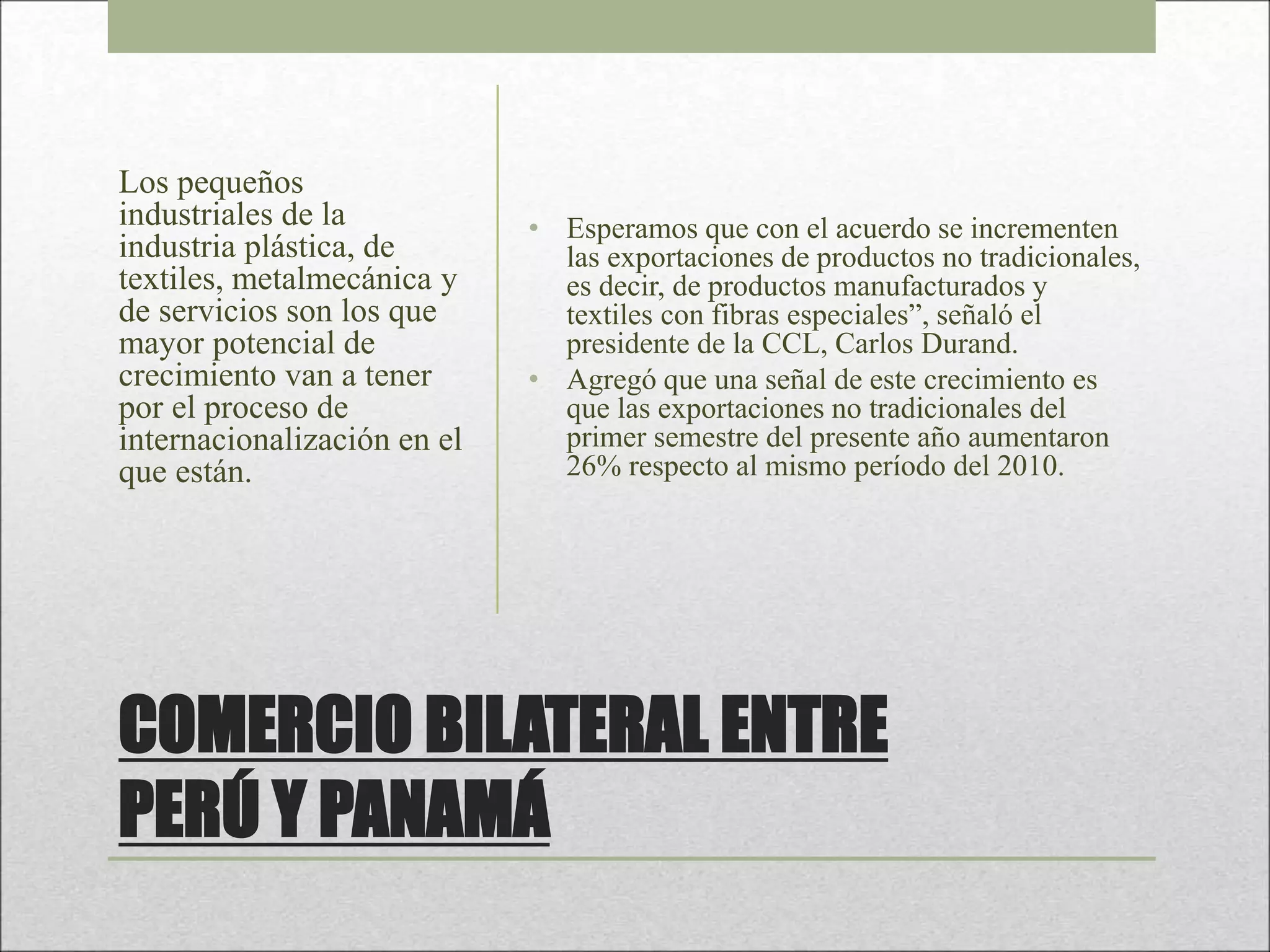 Los pequeños industriales de la industria plástica, de textiles, metalmecánica y de servicios son los que mayor potencial de crecimiento van a tener por el proceso de internacionalización en el que están.

• Esperamos que con el acuerdo se incrementen las exportaciones de productos no tradicionales, es decir, de productos manufacturados y textiles con fibras especiales", señaló el presidente de la CCL, Carlos Durand.
• Agregó que una señal de este crecimiento es que las exportaciones no tradicionales del primer semestre del presente año aumentaron 26% respecto al mismo período del 2010.

COMERCIO BILATERAL ENTRE PERÚ Y PANAMÁ